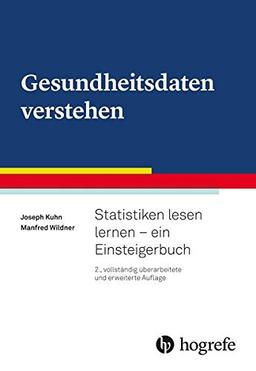 Gesundheitsdaten verstehen

Joseph Kuhn
Manfred Wildner

Statistiken lesen lernen – ein Einsteigerbuch

2., vollständig überarbeitete und erweiterte Auflage

hogrefe